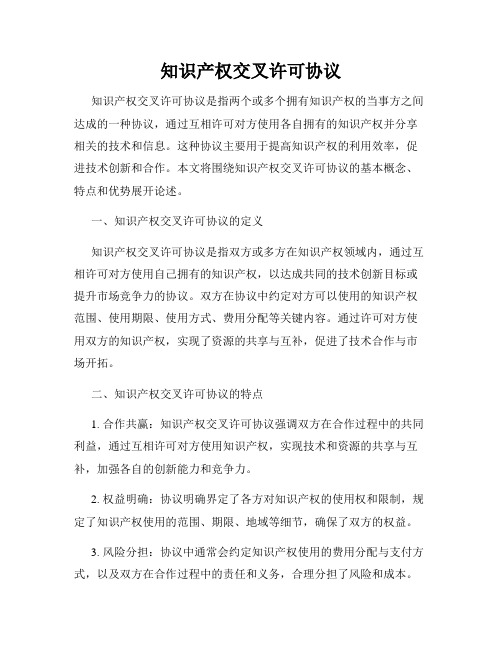 知识产权交叉许可协议

知识产权交叉许可协议是指两个或多个拥有知识产权的当事方之间达成的一种协议，通过互相许可对方使用各自拥有的知识产权并分享相关的技术和信息。这种协议主要用于提高知识产权的利用效率，促进技术创新和合作。本文将围绕知识产权交叉许可协议的基本概念、特点和优势展开论述。

一、知识产权交叉许可协议的定义

知识产权交叉许可协议是指双方或多方在知识产权领域内，通过互相许可对方使用自己拥有的知识产权，以达成共同的技术创新目标或提升市场竞争力的协议。双方在协议中约定对方可以使用的知识产权范围、使用期限、使用方式、费用分配等关键内容。通过许可对方使用双方的知识产权，实现了资源的共享与互补，促进了技术合作与市场开拓。

二、知识产权交叉许可协议的特点

1. 合作共赢：知识产权交叉许可协议强调双方在合作过程中的共同利益，通过互相许可对方使用知识产权，实现技术和资源的共享与互补，加强各自的创新能力和竞争力。

2. 权益明确：协议明确界定了各方对知识产权的使用权和限制，规定了知识产权使用的范围、期限、地域等细节，确保了双方的权益。

3. 风险分担：协议中通常会约定知识产权使用的费用分配与支付方式，以及双方在合作过程中的责任和义务，合理分担了风险和成本。